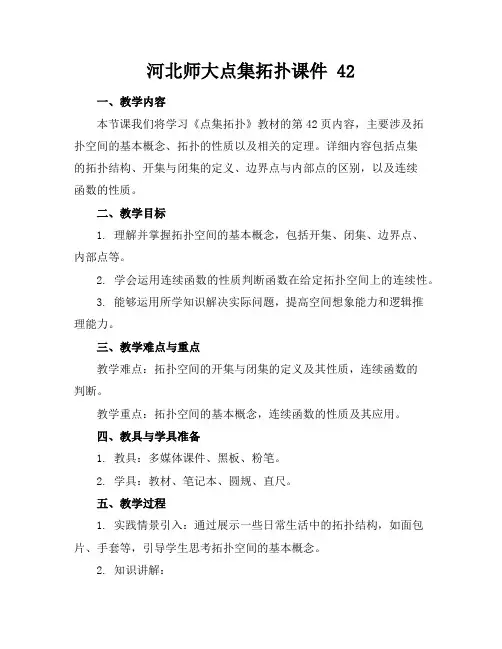 河北师大点集拓扑课件 42

一、教学内容

本节课我们将学习《点集拓扑》教材的第 42 页内容，主要涉及拓扑空间的基本概念、拓扑的性质以及相关的定理。详细内容包括点集的拓扑结构、开集与闭集的定义、边界点与内部点的区别，以及连续函数的性质。

二、教学目标

1. 理解并掌握拓扑空间的基本概念，包括开集、闭集、边界点、内部点等。

2. 学会运用连续函数的性质判断函数在给定拓扑空间上的连续性。

3. 能够运用所学知识解决实际问题，提高空间想象能力和逻辑推理能力。

三、教学难点与重点

教学难点：拓扑空间的开集与闭集的定义及其性质，连续函数的判断。

教学重点：拓扑空间的基本概念，连续函数的性质及其应用。

四、教具与学具准备

1. 教具：多媒体课件、黑板、粉笔。

2. 学具：教材、笔记本、圆规、直尺。

五、教学过程

1. 实践情景引入：通过展示一些日常生活中的拓扑结构，如面包片、手套等，引导学生思考拓扑空间的基本概念。

2. 知识讲解：